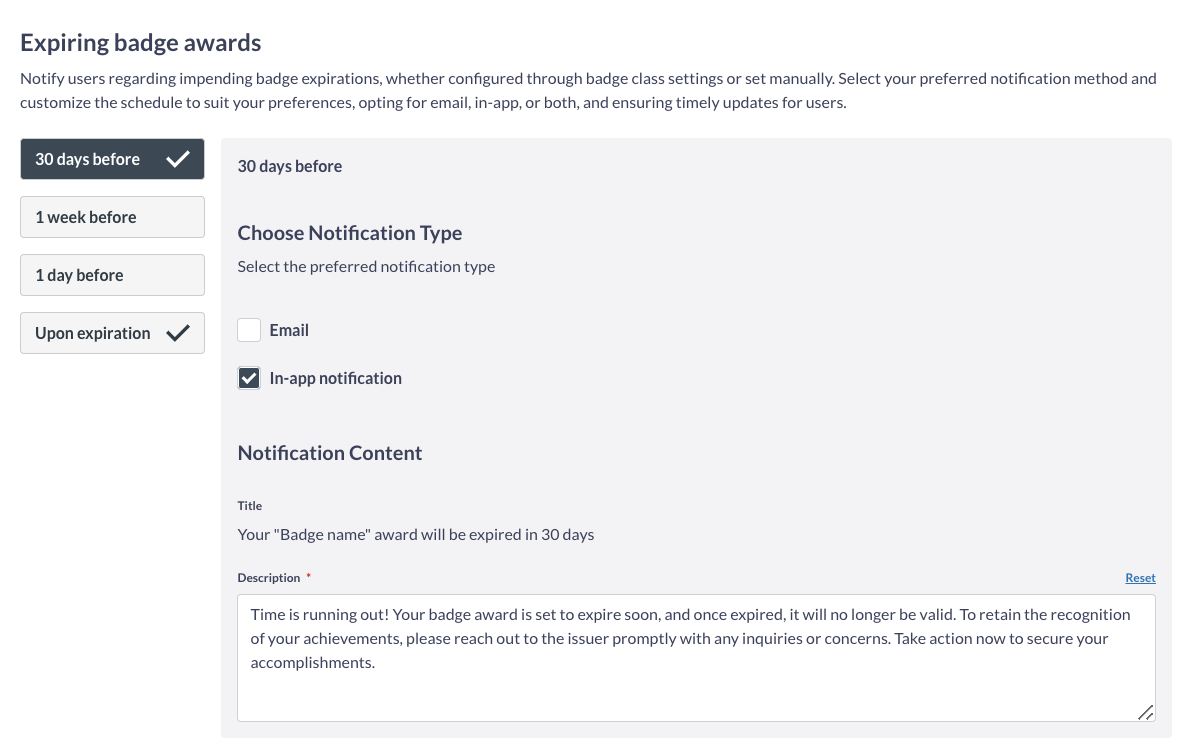 Expiring badge awards

Notify users regarding impending badge expirations, whether configured through badge class settings or set manually. Select your preferred notification method and customize the schedule to suit your preferences, opting for email, in-app, or both, and ensuring timely updates for users.

30 days before

1 week before

1 day before

Upon expiration

30 days before

Choose Notification Type

Select the preferred notification type

Email

In-app notification

Notification Content

Title

Your "Badge name" award will be expired in 30 days

Description *

Reset

Time is running out! Your badge award is set to expire soon, and once expired, it will no longer be valid. To retain the recognition of your achievements, please reach out to the issuer promptly with any inquiries or concerns. Take action now to secure your accomplishments.